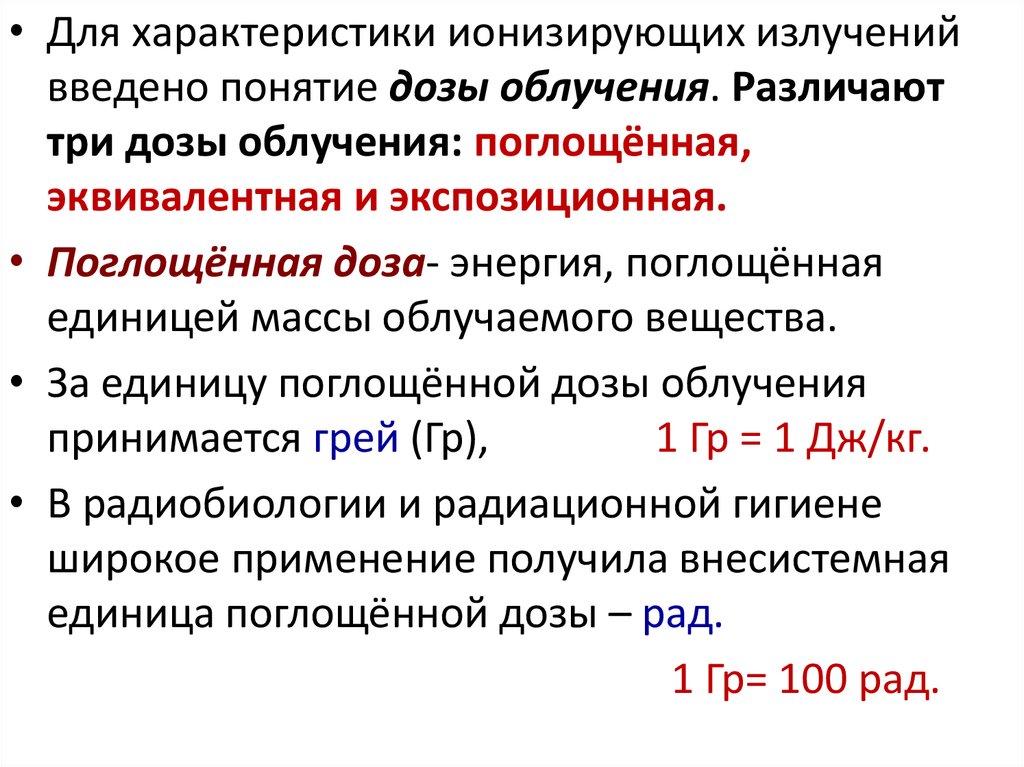 • Для характеристики ионизирующих излучений введено понятие дозы облучения. Различают три дозы облучения: поглощённая, эквивалентная и экспозиционная.

• Поглощённая доза- энергия, поглощённая единицей массы облучаемого вещества.

• За единицу поглощённой дозы облучения принимается грей (Гр),  1 Гр = 1 Дж/кг.

• В радиобиологии и радиационной гигиене широкое применение получила внесистемная единица поглощённой дозы – рад.

1 Гр= 100 рад.